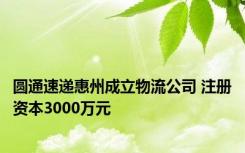 圆通速递惠州成立物流公司 注册资本3000万元